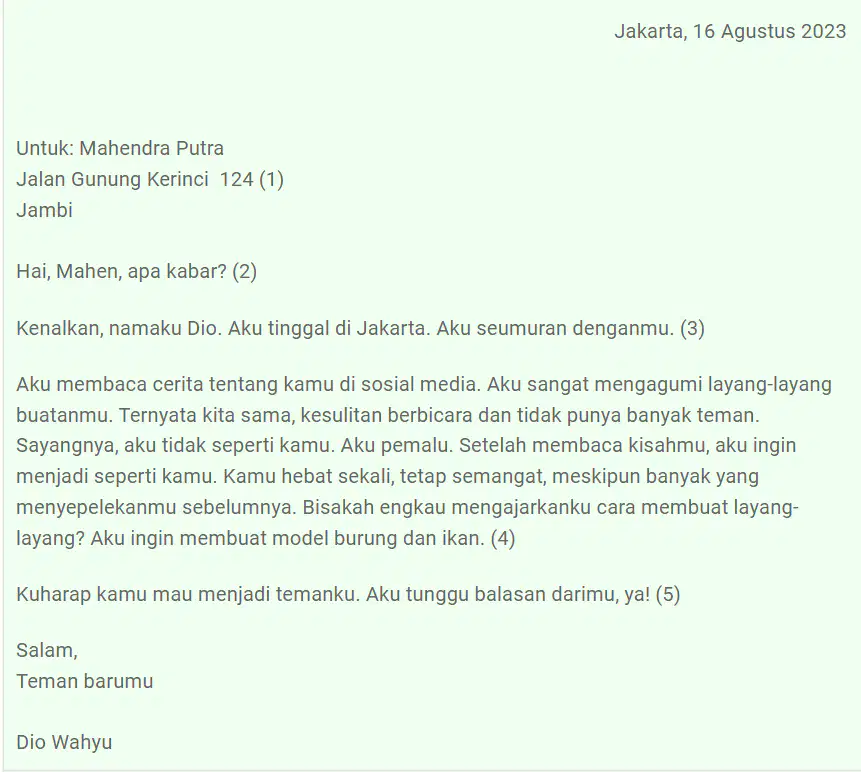 Jakarta, 16 Agustus 2023

Untuk: Mahendra Putra
Jalan Gunung Kerinci 124 (1)
Jambi

Hai, Mahen, apa kabar? (2)

Kenalkan, namaku Dio. Aku tinggal di Jakarta. Aku seumuran denganmu. (3)

Aku membaca cerita tentang kamu di sosial media. Aku sangat mengagumi layang-layang buatanmu. Ternyata kita sama, kesulitan berbicara dan tidak punya banyak teman. Sayangnya, aku tidak seperti kamu. Aku pemalu. Setelah membaca kisahmu, aku ingin menjadi seperti kamu. Kamu hebat sekali, tetap semangat, meskipun banyak yang menyepelekanmu sebelumnya. Bisakah engkau mengajarkanku cara membuat layang-layang? Aku ingin membuat model burung dan ikan. (4)

Kuharap kamu mau menjadi temanku. Aku tunggu balasan darimu, ya! (5)

Salam,
Teman barumu

Dio Wahyu